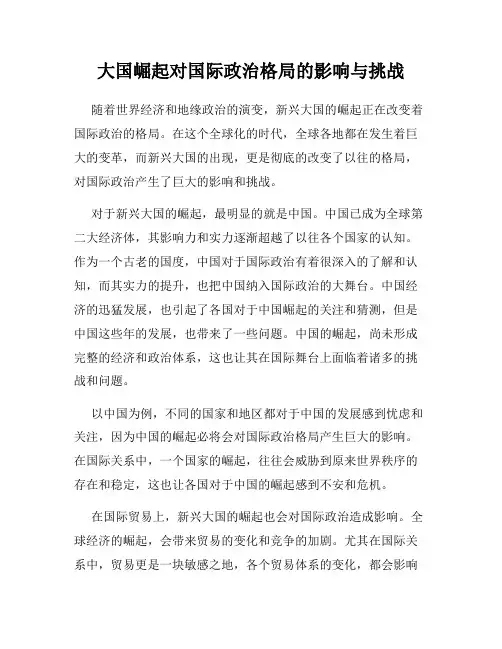 大国崛起对国际政治格局的影响与挑战

随着世界经济和地缘政治的演变，新兴大国的崛起正在改变着国际政治的格局。在这个全球化的时代，全球各地都在发生着巨大的变革，而新兴大国的出现，更是彻底的改变了以往的格局，对国际政治产生了巨大的影响和挑战。

对于新兴大国的崛起，最明显的就是中国。中国已成为全球第二大经济体，其影响力和实力逐渐超越了以往各个国家的认知。作为一个古老的国度，中国对于国际政治有着很深入的了解和认知，而其实力的提升，也把中国纳入国际政治的大舞台。中国经济的迅猛发展，也引起了各国对于中国崛起的关注和猜测，但是中国这些年的发展，也带来了一些问题。中国的崛起，尚未形成完整的经济和政治体系，这也让其在国际舞台上面临着诸多的挑战和问题。

以中国为例，不同的国家和地区都对于中国的发展感到忧虑和关注，因为中国的崛起必将会对国际政治格局产生巨大的影响。在国际关系中，一个国家的崛起，往往会威胁到原来世界秩序的存在和稳定，这也让各国对于中国的崛起感到不安和危机。

在国际贸易上，新兴大国的崛起也会对国际政治造成影响。全球经济的崛起，会带来贸易的变化和竞争的加剧。尤其在国际关系中，贸易更是一块敏感之地，各个贸易体系的变化，都会影响